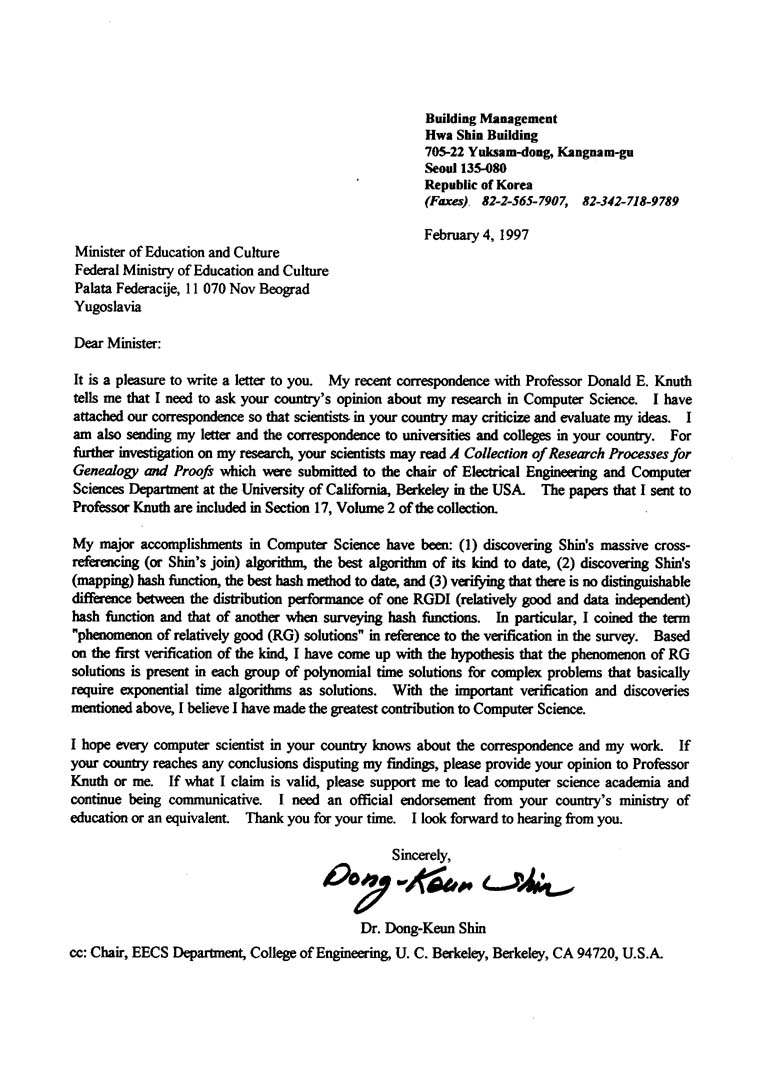 Building Management
Hwa Shin Building
705-22 Yuksam-dong, Kangnam-gu
Seoul 135-080
Republic of Korea
(Faxes) 82-2-565-7907, 82-342-718-9789

February 4, 1997

Minister of Education and Culture
Federal Ministry of Education and Culture
Palata Federacije, 11 070 Nov Beograd
Yugoslavia

Dear Minister:

It is a pleasure to write a letter to you. My recent correspondence with Professor Donald E. Knuth tells me that I need to ask your country's opinion about my research in Computer Science. I have attached our correspondence so that scientists in your country may criticize and evaluate my ideas. I am also sending my letter and the correspondence to universities and colleges in your country. For further investigation on my research, your scientists may read A Collection of Research Processes for Genealogy and Proofs which were submitted to the chair of Electrical Engineering and Computer Sciences Department at the University of California, Berkeley in the USA. The papers that I sent to Professor Knuth are included in Section 17, Volume 2 of the collection.

My major accomplishments in Computer Science have been: (1) discovering Shin's massive cross-referencing (or Shin's join) algorithm, the best algorithm of its kind to date, (2) discovering Shin's (mapping) hash function, the best hash method to date, and (3) verifying that there is no distinguishable difference between the distribution performance of one RGDI (relatively good and data independent) hash function and that of another when surveying hash functions. In particular, I coined the term "phenomenon of relatively good (RG) solutions" in reference to the verification in the survey. Based on the first verification of the kind, I have come up with the hypothesis that the phenomenon of RG solutions is present in each group of polynomial time solutions for complex problems that basically require exponential time algorithms as solutions. With the important verification and discoveries mentioned above, I believe I have made the greatest contribution to Computer Science.

I hope every computer scientist in your country knows about the correspondence and my work. If your country reaches any conclusions disputing my findings, please provide your opinion to Professor Knuth or me. If what I claim is valid, please support me to lead computer science academia and continue being communicative. I need an official endorsement from your country's ministry of education or an equivalent. Thank you for your time. I look forward to hearing from you.

Sincerely,

Dong-Keun Shin

Dr. Dong-Keun Shin

cc: Chair, EECS Department, College of Engineering, U. C. Berkeley, Berkeley, CA 94720, U.S.A.